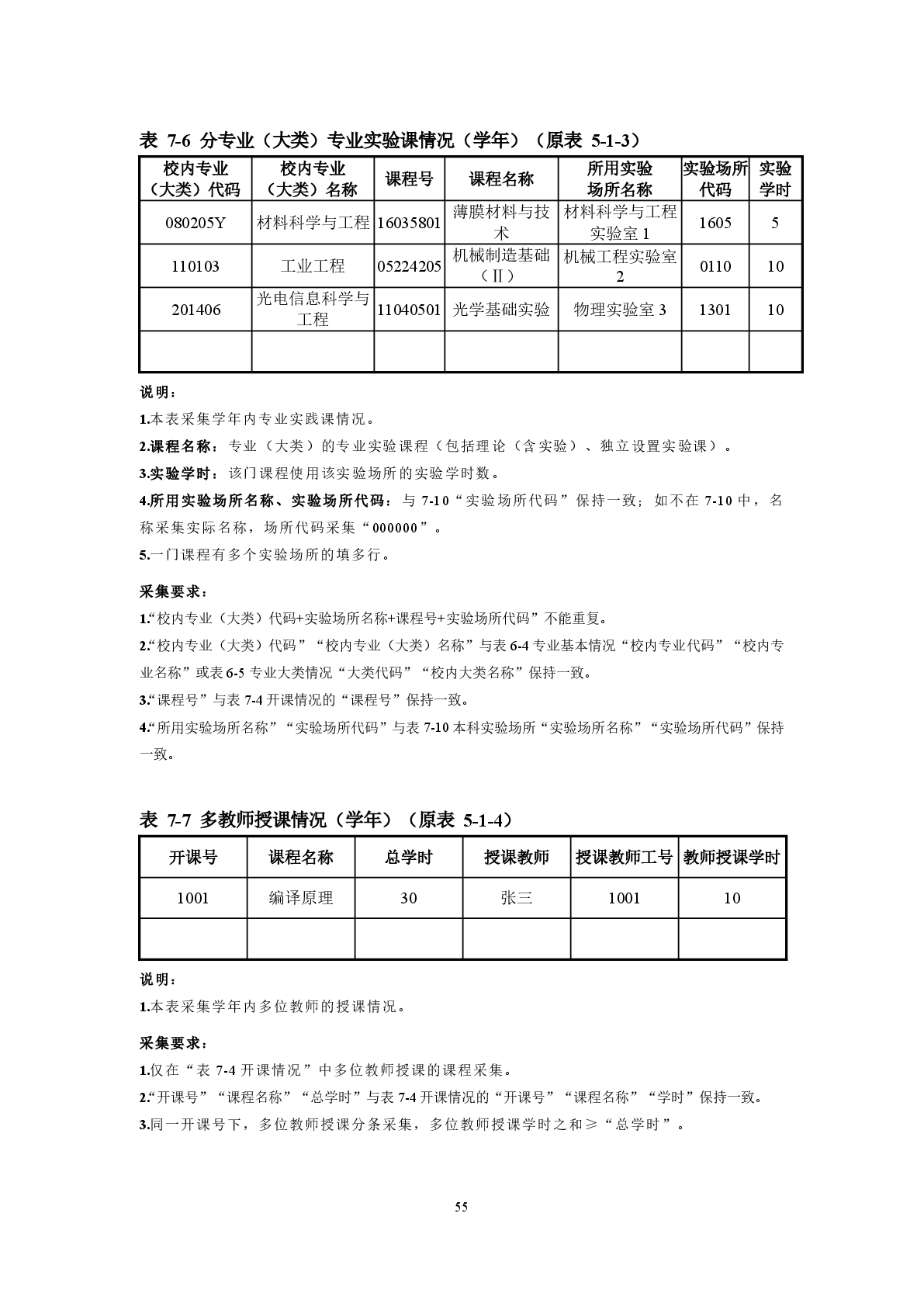 表 7-6 分专业（大类）专业实验课情况（学年）（原表 5-1-3）

| 校内专业（大类）代码 | 校内专业（大类）名称 | 课程号 | 课程名称 | 所用实验场所名称 | 实验场所代码 | 实验学时 |
|---|---|---|---|---|---|---|
| 080205Y | 材料科学与工程 | 16035801 | 薄膜材料与技术 | 材料科学与工程实验室 1 | 1605 | 5 |
| 110103 | 工业工程 | 05224205 | 机械制造基础（Ⅱ） | 机械工程实验室 2 | 0110 | 10 |
| 201406 | 光电信息科学与工程 | 11040501 | 光学基础实验 | 物理实验室 3 | 1301 | 10 |
| | | | | | | |

说明：

1.本表采集学年内专业实践课情况。

2.课程名称：专业（大类）的专业实验课程（包括理论（含实验）、独立设置实验课）。

3.实验学时：该门课程使用该实验场所的实验学时数。

4.所用实验场所名称、实验场所代码：与 7-10“实验场所代码”保持一致；如不在 7-10 中，名称采集实际名称，场所代码采集“000000”。

5.一门课程有多个实验场所的填多行。

采集要求：

1.“校内专业（大类）代码+实验场所名称+课程号+实验场所代码”不能重复。

2.“校内专业（大类）代码”“校内专业（大类）名称”与表 6-4 专业基本情况“校内专业代码”“校内专业名称”或表 6-5 专业大类情况“大类代码”“校内大类名称”保持一致。

3.“课程号”与表 7-4 开课情况的“课程号”保持一致。

4.“所用实验场所名称”“实验场所代码”与表 7-10 本科实验场所“实验场所名称”“实验场所代码”保持一致。

表 7-7 多教师授课情况（学年）（原表 5-1-4）

| 开课号 | 课程名称 | 总学时 | 授课教师 | 授课教师工号 | 教师授课学时 |
|---|---|---|---|---|---|
| 1001 | 编译原理 | 30 | 张三 | 1001 | 10 |
| | | | | | |

说明：

1.本表采集学年内多位教师的授课情况。

采集要求：

1.仅在“表 7-4 开课情况”中多位教师授课的课程采集。

2.“开课号”“课程名称”“总学时”与表 7-4 开课情况的“开课号”“课程名称”“学时”保持一致。

3.同一开课号下，多位教师授课分条采集，多位教师授课学时之和≥“总学时”。

55